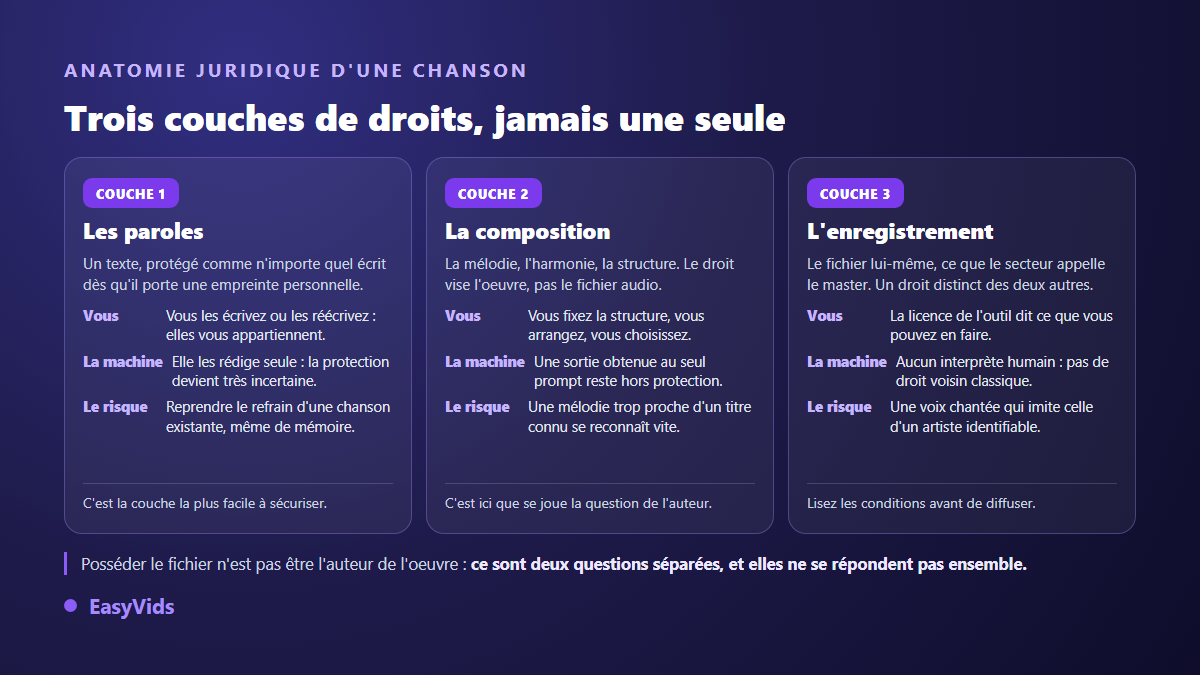 ANATOMIE JURIDIQUE D'UNE CHANSON

Trois couches de droits, jamais une seule

COUCHE 1

Les paroles

Un texte, protégé comme n'importe quel écrit dès qu'il porte une empreinte personnelle.

Vous Vous les écrivez ou les réécrivez : elles vous appartiennent.

La machine Elle les rédige seule : la protection devient très incertaine.

Le risque Reprendre le refrain d'une chanson existante, même de mémoire.

C'est la couche la plus facile à sécuriser.

COUCHE 2

La composition

La mélodie, l'harmonie, la structure. Le droit vise l'oeuvre, pas le fichier audio.

Vous Vous fixez la structure, vous arrangez, vous choisissez.

La machine Une sortie obtenue au seul prompt reste hors protection.

Le risque Une mélodie trop proche d'un titre connu se reconnaît vite.

C'est ici que se joue la question de l'auteur.

COUCHE 3

L'enregistrement

Le fichier lui-même, ce que le secteur appelle le master. Un droit distinct des deux autres.

Vous La licence de l'outil dit ce que vous pouvez en faire.

La machine Aucun interprète humain : pas de droit voisin classique.

Le risque Une voix chantée qui imite celle d'un artiste identifiable.

Lisez les conditions avant de diffuser.

Posséder le fichier n'est pas être l'auteur de l'oeuvre : ce sont deux questions séparées, et elles ne se répondent pas ensemble.

EasyVids